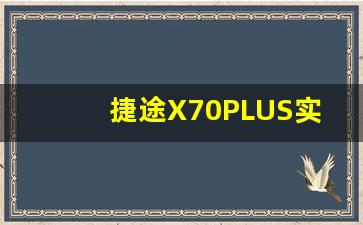 捷途X70PLUS实